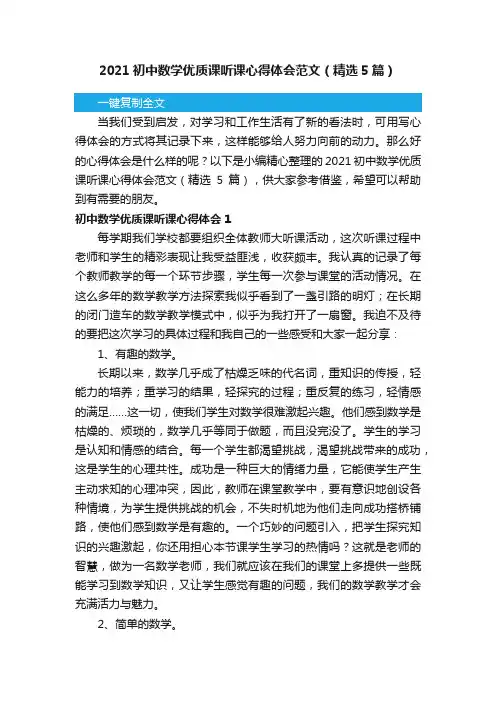 2021 初中数学优质课听课心得体会范文（精选 5 篇）

一键复制全文

当我们受到启发，对学习和工作生活有了新的看法时，可用写心得体会的方式将其记录下来，这样能够给人努力向前的动力。那么好的心得体会是什么样的呢？以下是小编精心整理的 2021 初中数学优质课听课心得体会范文（精选 5 篇），供大家参考借鉴，希望可以帮助到有需要的朋友。

初中数学优质课听课心得体会 1

每学期我们学校都要组织全体教师大听课活动，这次听课过程中老师和学生的精彩表现让我受益匪浅，收获颇丰。我认真的记录了每个教师教学的每一个环节步骤，学生每一次参与课堂的活动情况。在这么多年的数学教学方法探索我似乎看到了一盏引路的明灯；在长期的闭门造车的数学教学模式中，似乎为我打开了一扇窗。我迫不及待的要把这次学习的具体过程和我自己的一些感受和大家一起分享：

1、有趣的数学。

长期以来，数学几乎成了枯燥乏味的代名词，重知识的传授，轻能力的培养；重学习的结果，轻探究的过程；重反复的练习，轻情感的满足……这一切，使我们学生对数学很难激起兴趣。他们感到数学是枯燥的、烦琐的，数学几乎等同于做题，而且没完没了。学生的学习是认知和情感的结合。每一个学生都渴望挑战，渴望挑战带来的成功，这是学生的心理共性。成功是一种巨大的情绪力量，它能使学生产生主动求知的心理冲突，因此，教师在课堂教学中，要有意识地创设各种情境，为学生提供挑战的机会，不失时机地为他们走向成功搭桥铺路，使他们感到数学是有趣的。一个巧妙的问题引入，把学生探究知识的兴趣激起，你还用担心本节课学生学习的热情吗？这就是老师的智慧，做为一名数学老师，我们就应该在我们的课堂上多提供一些既能学习到数学知识，又让学生感觉有趣的问题，我们的数学教学才会充满活力与魅力。

2、简单的数学。